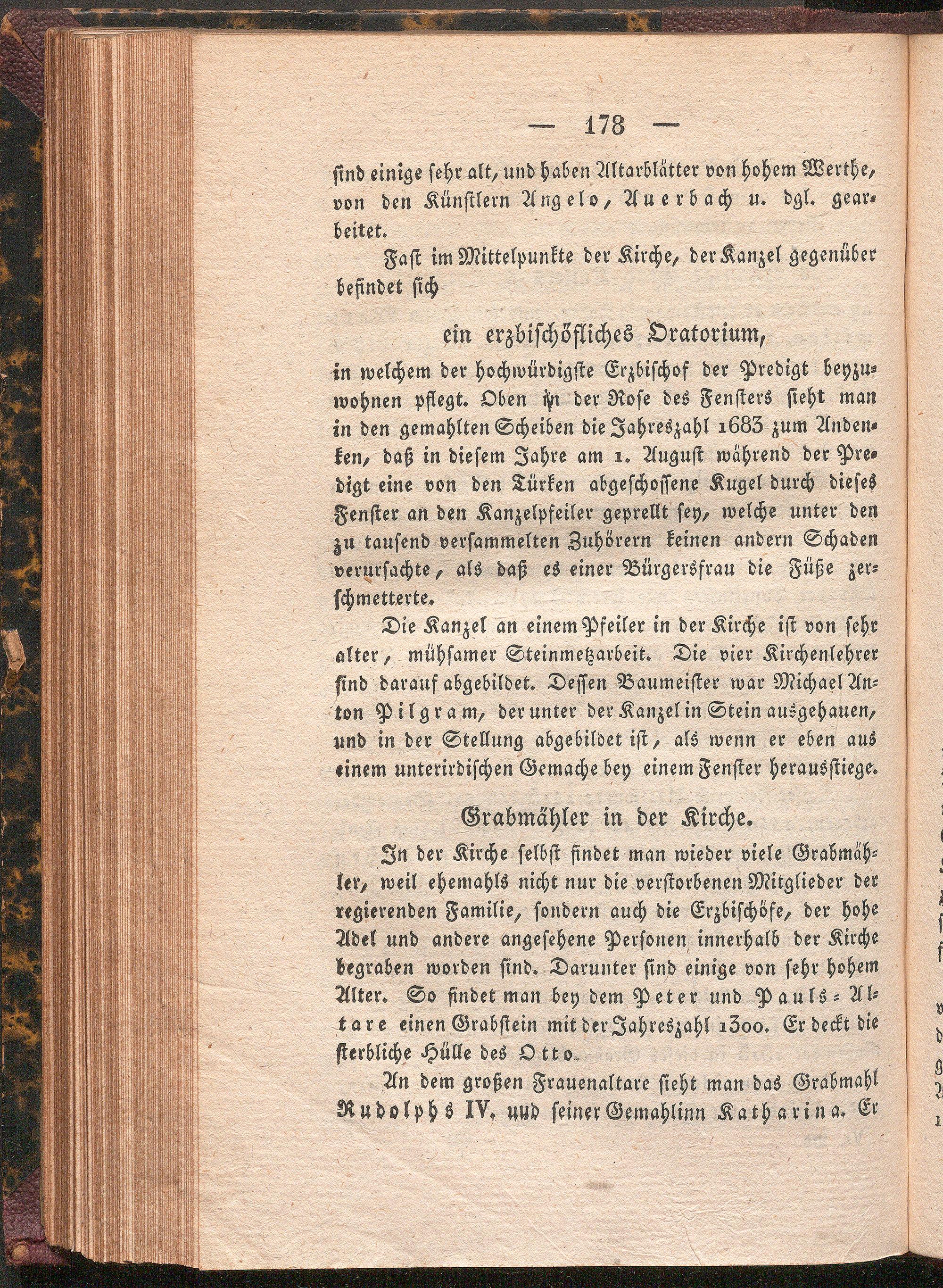 — 178 —

sind einige sehr alt, und haben Altarblätter von hohem Werthe, von den Künstlern Angelo, Auerbach u. dgl. gearbeitet.

Fast im Mittelpunkte der Kirche, der Kanzel gegenüber befindet sich

ein erzbischöfliches Oratorium,

in welchem der hochwürdigste Erzbischof der Predigt beyzuwohnen pflegt. Oben in der Rose des Fensters sieht man in den gemahlten Scheiben die Jahreszahl 1683 zum Andenken, daß in diesem Jahre am 1. August während der Predigt eine von den Türken abgeschossene Kugel durch dieses Fenster an den Kanzelpfeiler geprellt sey, welche unter den zu tausend versammelten Zuhörern keinen andern Schaden verursachte, als daß es einer Bürgersfrau die Füße zerschmetterte.

Die Kanzel an einem Pfeiler in der Kirche ist von sehr alter, mühsamer Steinmetzarbeit. Die vier Kirchenlehrer sind darauf abgebildet. Dessen Baumeister war Michael Anton Pilgram, der unter der Kanzel in Stein ausgehauen, und in der Stellung abgebildet ist, als wenn er eben aus einem unterirdischen Gemache bey einem Fenster herausstiege.

Grabmähler in der Kirche.

In der Kirche selbst findet man wieder viele Grabmähler, weil ehemahls nicht nur die verstorbenen Mitglieder der regierenden Familie, sondern auch die Erzbischöfe, der hohe Adel und andere angesehene Personen innerhalb der Kirche begraben worden sind. Darunter sind einige von sehr hohem Alter. So findet man bey dem Peter und Pauls-Altare einen Grabstein mit der Jahreszahl 1300. Er deckt die sterbliche Hülle des Otto.

An dem großen Frauenaltare sieht man das Grabmahl Rudolphs IV. und seiner Gemahlinn Katharina. Er